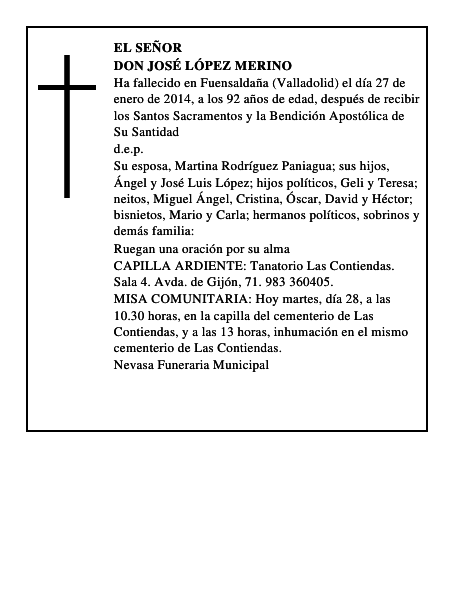 EL SEÑOR
DON JOSÉ LÓPEZ MERINO
Ha fallecido en Fuensaldaña (Valladolid) el día 27 de enero de 2014, a los 92 años de edad, después de recibir los Santos Sacramentos y la Bendición Apostólica de Su Santidad
d.e.p.
Su esposa, Martina Rodríguez Paniagua; sus hijos, Ángel y José Luis López; hijos políticos, Geli y Teresa; neitos, Miguel Ángel, Cristina, Óscar, David y Héctor; bisnietos, Mario y Carla; hermanos políticos, sobrinos y demás familia:
Ruegan una oración por su alma
CAPILLA ARDIENTE: Tanatorio Las Contiendas. Sala 4. Avda. de Gijón, 71. 983 360405.
MISA COMUNITARIA: Hoy martes, día 28, a las 10.30 horas, en la capilla del cementerio de Las Contiendas, y a las 13 horas, inhumación en el mismo cementerio de Las Contiendas.
Nevasa Funeraria Municipal